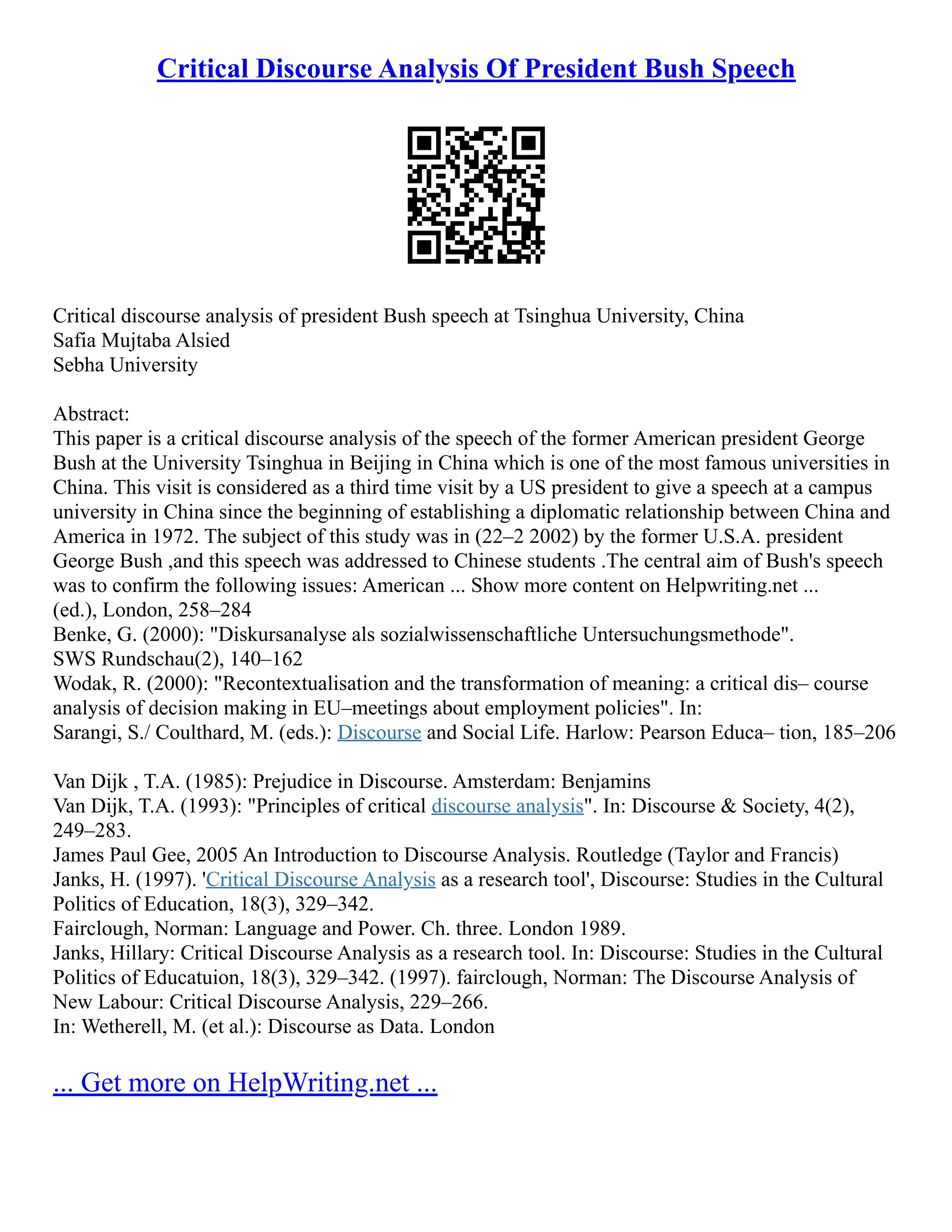 Critical Discourse Analysis Of President Bush Speech

Critical discourse analysis of president Bush speech at Tsinghua University, China
Safia Mujtaba Alsied
Sebha University

Abstract:
This paper is a critical discourse analysis of the speech of the former American president George Bush at the University Tsinghua in Beijing in China which is one of the most famous universities in China. This visit is considered as a third time visit by a US president to give a speech at a campus university in China since the beginning of establishing a diplomatic relationship between China and America in 1972. The subject of this study was in (22–2 2002) by the former U.S.A. president George Bush ,and this speech was addressed to Chinese students .The central aim of Bush's speech was to confirm the following issues: American ... Show more content on Helpwriting.net ...
(ed.), London, 258–284
Benke, G. (2000): "Diskursanalyse als sozialwissenschaftliche Untersuchungsmethode". SWS Rundschau(2), 140–162
Wodak, R. (2000): "Recontextualisation and the transformation of meaning: a critical dis– course analysis of decision making in EU–meetings about employment policies". In:
Sarangi, S./ Coulthard, M. (eds.): Discourse and Social Life. Harlow: Pearson Educa– tion, 185–206

Van Dijk , T.A. (1985): Prejudice in Discourse. Amsterdam: Benjamins
Van Dijk, T.A. (1993): "Principles of critical discourse analysis". In: Discourse & Society, 4(2), 249–283.
James Paul Gee, 2005 An Introduction to Discourse Analysis. Routledge (Taylor and Francis)
Janks, H. (1997). 'Critical Discourse Analysis as a research tool', Discourse: Studies in the Cultural Politics of Education, 18(3), 329–342.
Fairclough, Norman: Language and Power. Ch. three. London 1989.
Janks, Hillary: Critical Discourse Analysis as a research tool. In: Discourse: Studies in the Cultural Politics of Educatuion, 18(3), 329–342. (1997). fairclough, Norman: The Discourse Analysis of New Labour: Critical Discourse Analysis, 229–266.
In: Wetherell, M. (et al.): Discourse as Data. London

... Get more on HelpWriting.net ...